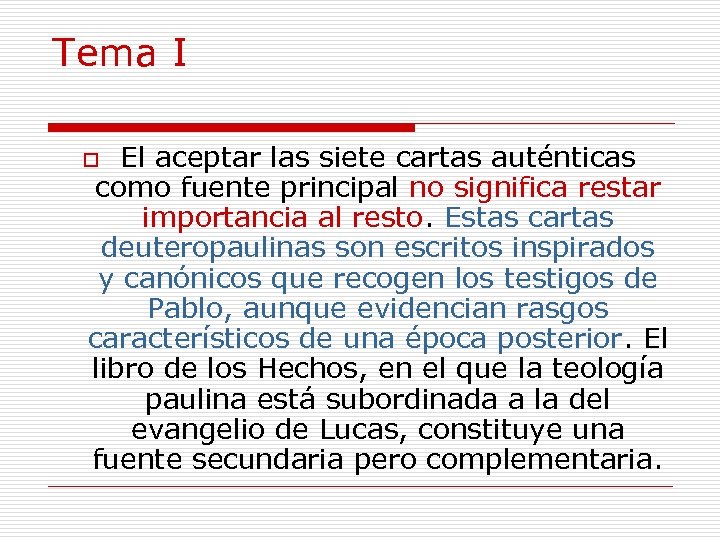 Tema I

El aceptar las siete cartas auténticas como fuente principal no significa restar importancia al resto. Estas cartas deuteropaulinas son escritos inspirados y canónicos que recogen los testigos de Pablo, aunque evidencian rasgos característicos de una época posterior. El libro de los Hechos, en el que la teología paulina está subordinada a la del evangelio de Lucas, constituye una fuente secundaria pero complementaria.